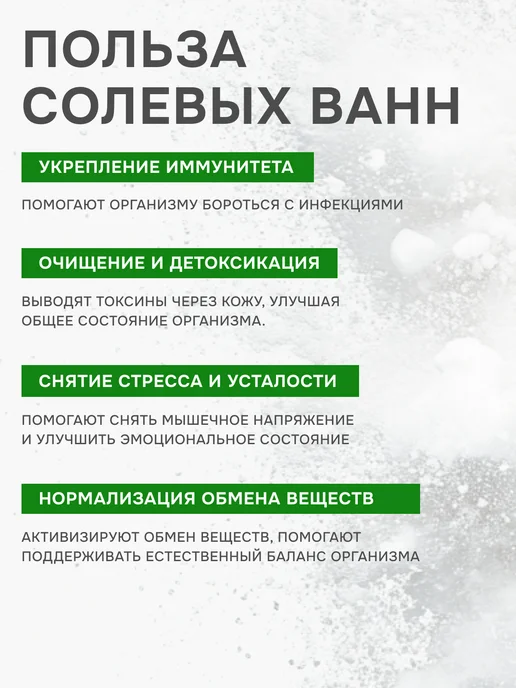 ПОЛЬЗА СОЛЕВЫХ ВАНН

УКРЕПЛЕНИЕ ИММУНИТЕТА

ПОМОГАЮТ ОРГАНИЗМУ БОРОТЬСЯ С ИНФЕКЦИЯМИ

ОЧИЩЕНИЕ И ДЕТОКСИКАЦИЯ

ВЫВОДЯТ ТОКСИНЫ ЧЕРЕЗ КОЖУ, УЛУЧШАЯ ОБЩЕЕ СОСТОЯНИЕ ОРГАНИЗМА.

СНЯТИЕ СТРЕССА И УСТАЛОСТИ

ПОМОГАЮТ СНЯТЬ МЫШЕЧНОЕ НАПРЯЖЕНИЕ И УЛУЧШИТЬ ЭМОЦИОНАЛЬНОЕ СОСТОЯНИЕ

НОРМАЛИЗАЦИЯ ОБМЕНА ВЕЩЕСТВ

АКТИВИЗИРУЮТ ОБМЕН ВЕЩЕСТВ, ПОМОГАЮТ ПОДДЕРЖИВАТЬ ЕСТЕСТВЕННЫЙ БАЛАНС ОРГАНИЗМА